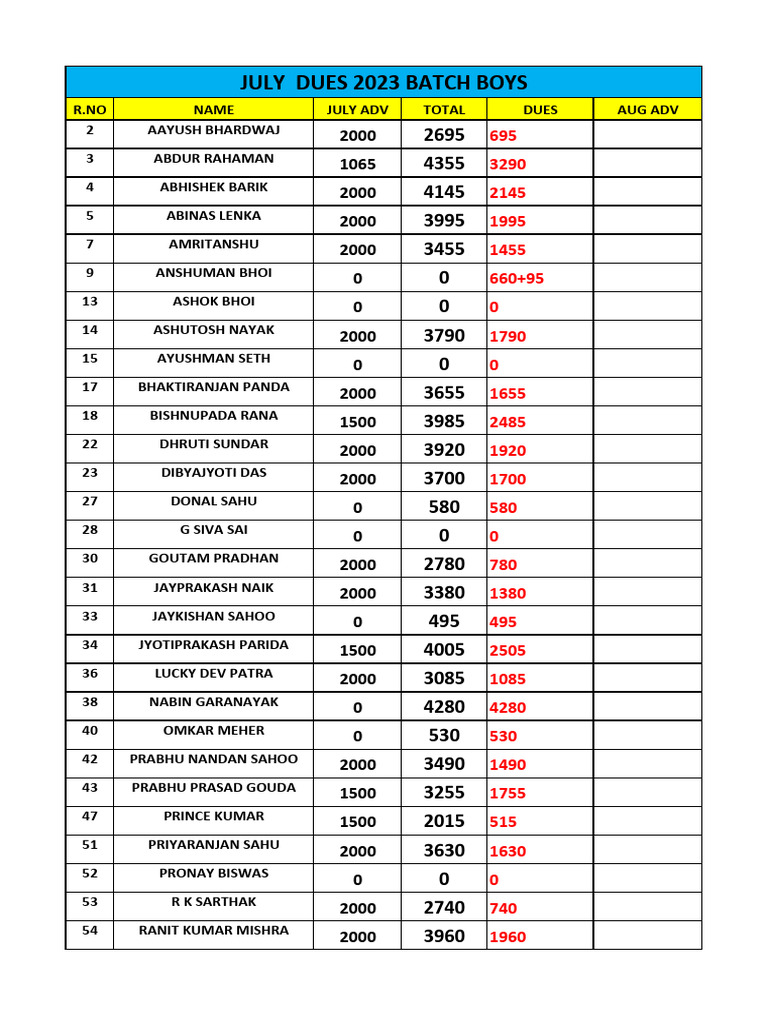 JULY DUES 2023 BATCH BOYS

| R.NO | NAME | JULY ADV | TOTAL | DUES | AUG ADV |
|---|---|---|---|---|---|
| 2 | AAYUSH BHARDWAJ | 2000 | 2695 | 695 | |
| 3 | ABDUR RAHAMAN | 1065 | 4355 | 3290 | |
| 4 | ABHISHEK BARIK | 2000 | 4145 | 2145 | |
| 5 | ABINAS LENKA | 2000 | 3995 | 1995 | |
| 7 | AMRITANSHU | 2000 | 3455 | 1455 | |
| 9 | ANSHUMAN BHOI | 0 | 0 | 660+95 | |
| 13 | ASHOK BHOI | 0 | 0 | 0 | |
| 14 | ASHUTOSH NAYAK | 2000 | 3790 | 1790 | |
| 15 | AYUSHMAN SETH | 0 | 0 | 0 | |
| 17 | BHAKTIRANJAN PANDA | 2000 | 3655 | 1655 | |
| 18 | BISHNUPADA RANA | 1500 | 3985 | 2485 | |
| 22 | DHRUTI SUNDAR | 2000 | 3920 | 1920 | |
| 23 | DIBYAJYOTI DAS | 2000 | 3700 | 1700 | |
| 27 | DONAL SAHU | 0 | 580 | 580 | |
| 28 | G SIVA SAI | 0 | 0 | 0 | |
| 30 | GOUTAM PRADHAN | 2000 | 2780 | 780 | |
| 31 | JAYPRAKASH NAIK | 2000 | 3380 | 1380 | |
| 33 | JAYKISHAN SAHOO | 0 | 495 | 495 | |
| 34 | JYOTIPRAKASH PARIDA | 1500 | 4005 | 2505 | |
| 36 | LUCKY DEV PATRA | 2000 | 3085 | 1085 | |
| 38 | NABIN GARANAYAK | 0 | 4280 | 4280 | |
| 40 | OMKAR MEHER | 0 | 530 | 530 | |
| 42 | PRABHU NANDAN SAHOO | 2000 | 3490 | 1490 | |
| 43 | PRABHU PRASAD GOUDA | 1500 | 3255 | 1755 | |
| 47 | PRINCE KUMAR | 1500 | 2015 | 515 | |
| 51 | PRIYARANJAN SAHU | 2000 | 3630 | 1630 | |
| 52 | PRONAY BISWAS | 0 | 0 | 0 | |
| 53 | R K SARTHAK | 2000 | 2740 | 740 | |
| 54 | RANIT KUMAR MISHRA | 2000 | 3960 | 1960 | |